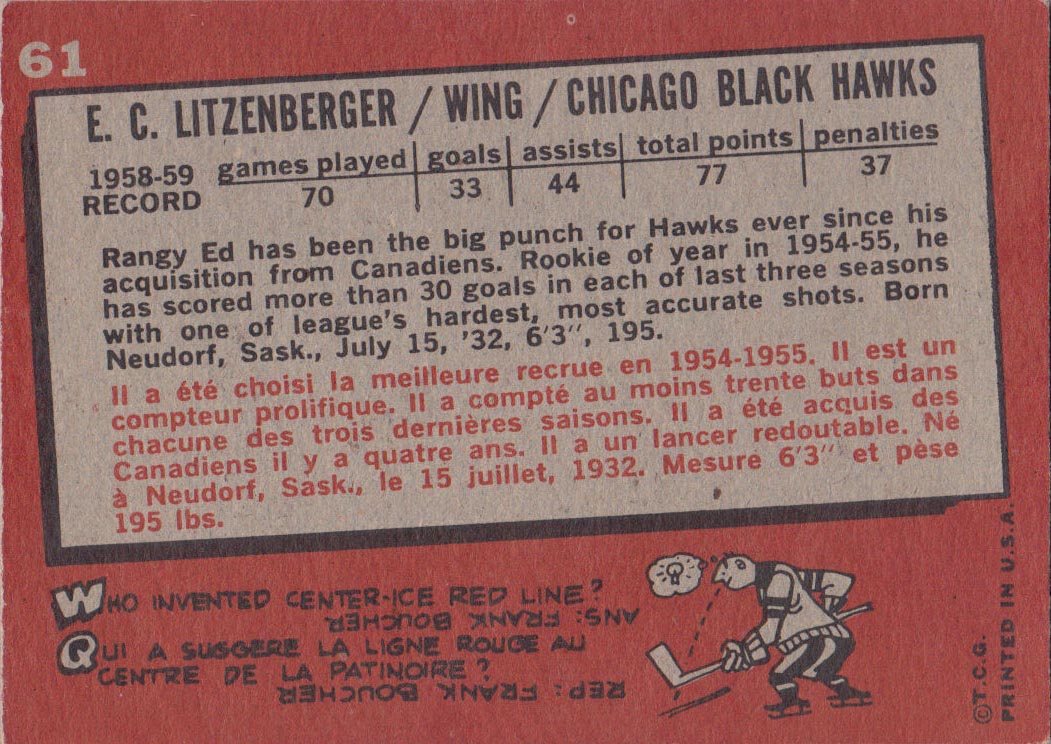 61

E. C. LITZENBERGER / WING / CHICAGO BLACK HAWKS

| 1958-59 RECORD | games played | goals | assists | total points | penalties |
|---|---|---|---|---|---|
| | 70 | 33 | 44 | 77 | 37 |

Rangy Ed has been the big punch for Hawks ever since his acquisition from Canadiens. Rookie of year in 1954-55, he has scored more than 30 goals in each of last three seasons with one of league's hardest, most accurate shots. Born Neudorf, Sask., July 15, '32, 6'3", 195.

Il a été choisi la meilleure recrue en 1954-1955. Il est un compteur prolifique. Il a compté au moins trente buts dans chacune des trois dernières saisons. Il a été acquis des Canadiens il y a quatre ans. Il a un lancer redoutable. Né à Neudorf, Sask., le 15 juillet, 1932. Mesure 6'3" et pèse 195 lbs.

WHO INVENTED CENTER-ICE RED LINE?
ANS: FRANK BOUCHER
QUI A SUGGERE LA LIGNE ROUGE AU CENTRE DE LA PATINOIRE?
REP: FRANK BOUCHER

©T.C.G. PRINTED IN U.S.A.